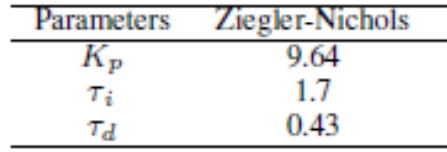 | Parameters | Ziegler-Nichols |
|---|---|
| $K_p$ | 9.64 |
| $\tau_i$ | 1.7 |
| $\tau_d$ | 0.43 |